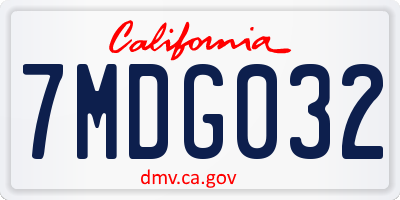 California
7MDG032
dmv.ca.gov